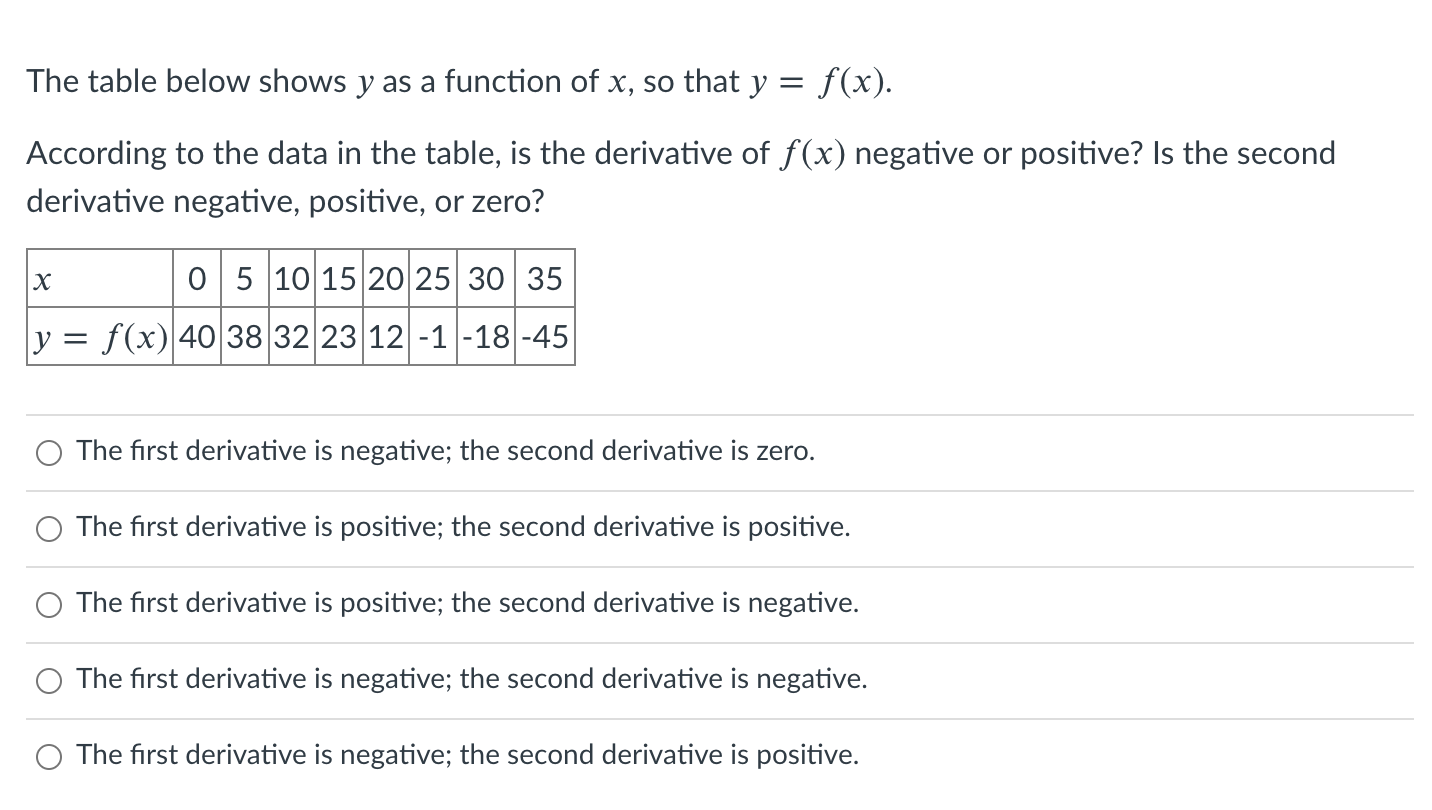 The table below shows $y$ as a function of $x$, so that $y = f(x)$.

According to the data in the table, is the derivative of $f(x)$ negative or positive? Is the second derivative negative, positive, or zero?

| $x$ | 0 | 5 | 10 | 15 | 20 | 25 | 30 | 35 |
|---|---|---|---|---|---|---|---|---|
| $y = f(x)$ | 40 | 38 | 32 | 23 | 12 | -1 | -18 | -45 |

The first derivative is negative; the second derivative is zero.

The first derivative is positive; the second derivative is positive.

The first derivative is positive; the second derivative is negative.

The first derivative is negative; the second derivative is negative.

The first derivative is negative; the second derivative is positive.